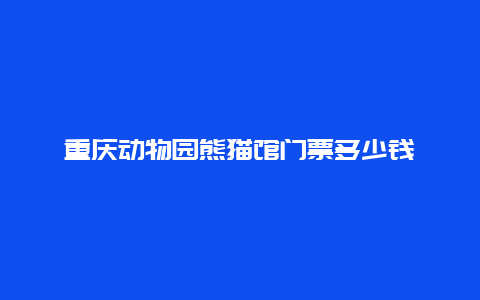 重庆动物园熊猫馆门票多少钱